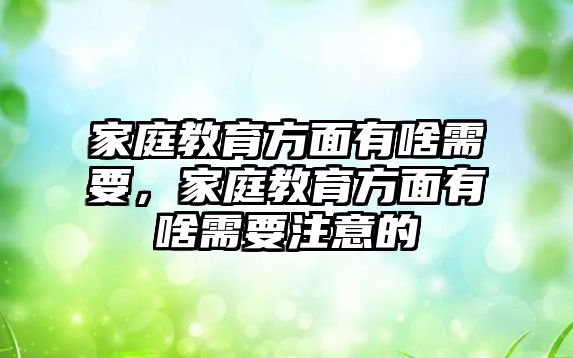 家庭教育方面有啥需要，家庭教育方面有啥需要注意的